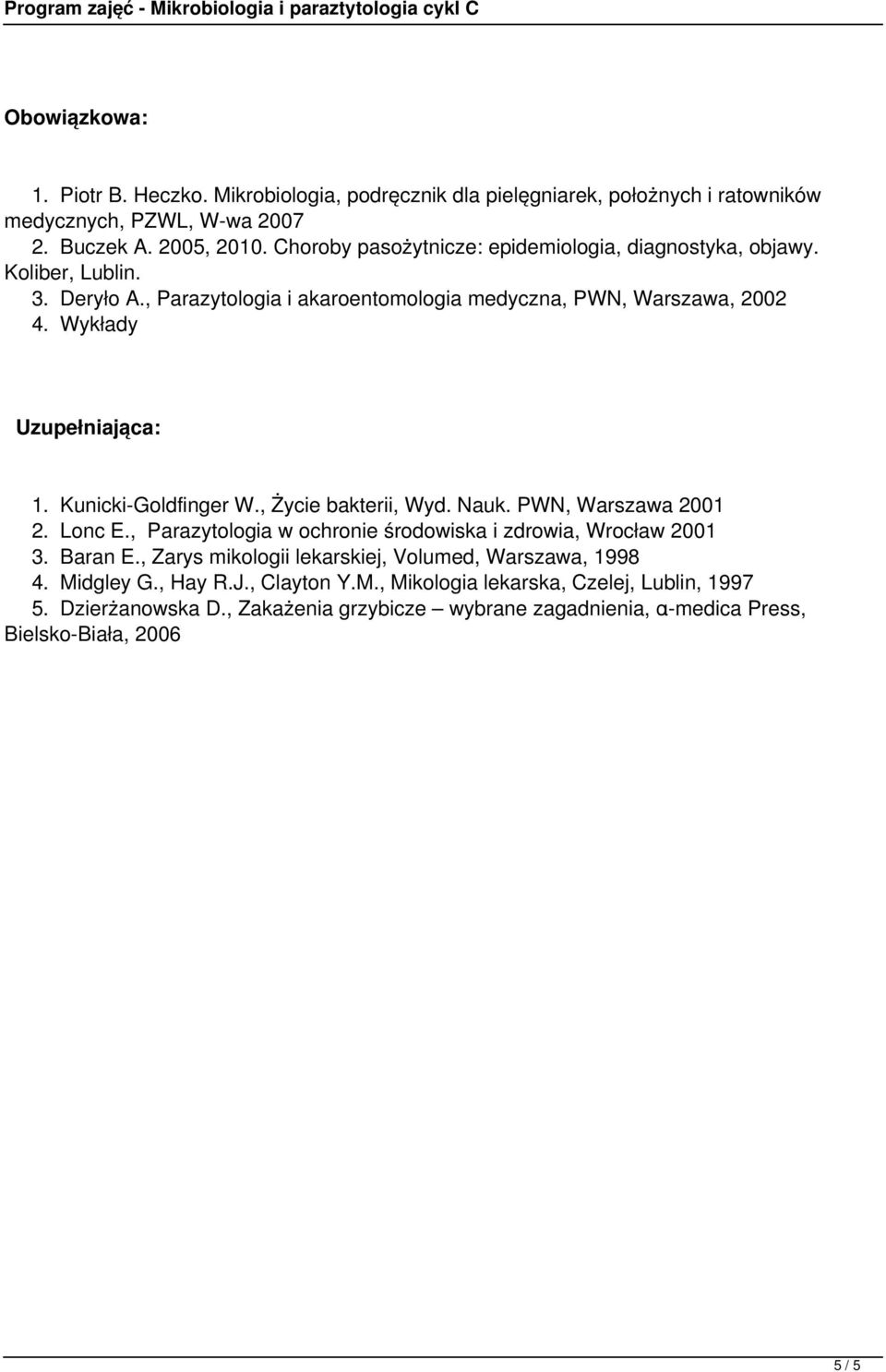 Program zajęć - Mikrobiologia i paraztytologia cykl C

Obowiązkowa:

1. Piotr B. Heczko. Mikrobiologia, podręcznik dla pielęgniarek, położnych i ratowników medycznych, PZWL, W-wa 2007
2. Buczek A. 2005, 2010. Choroby pasożytnicze: epidemiologia, diagnostyka, objawy. Koliber, Lublin.
3. Deryło A., Parazytologia i akaroentomologia medyczna, PWN, Warszawa, 2002
4. Wykłady

Uzupełniająca:

1. Kunicki-Goldfinger W., Życie bakterii, Wyd. Nauk. PWN, Warszawa 2001
2. Lonc E., Parazytologia w ochronie środowiska i zdrowia, Wrocław 2001
3. Baran E., Zarys mikologii lekarskiej, Volumed, Warszawa, 1998
4. Midgley G., Hay R.J., Clayton Y.M., Mikologia lekarska, Czelej, Lublin, 1997
5. Dzierżanowska D., Zakażenia grzybicze – wybrane zagadnienia, α-medica Press, Bielsko-Biała, 2006

5 / 5